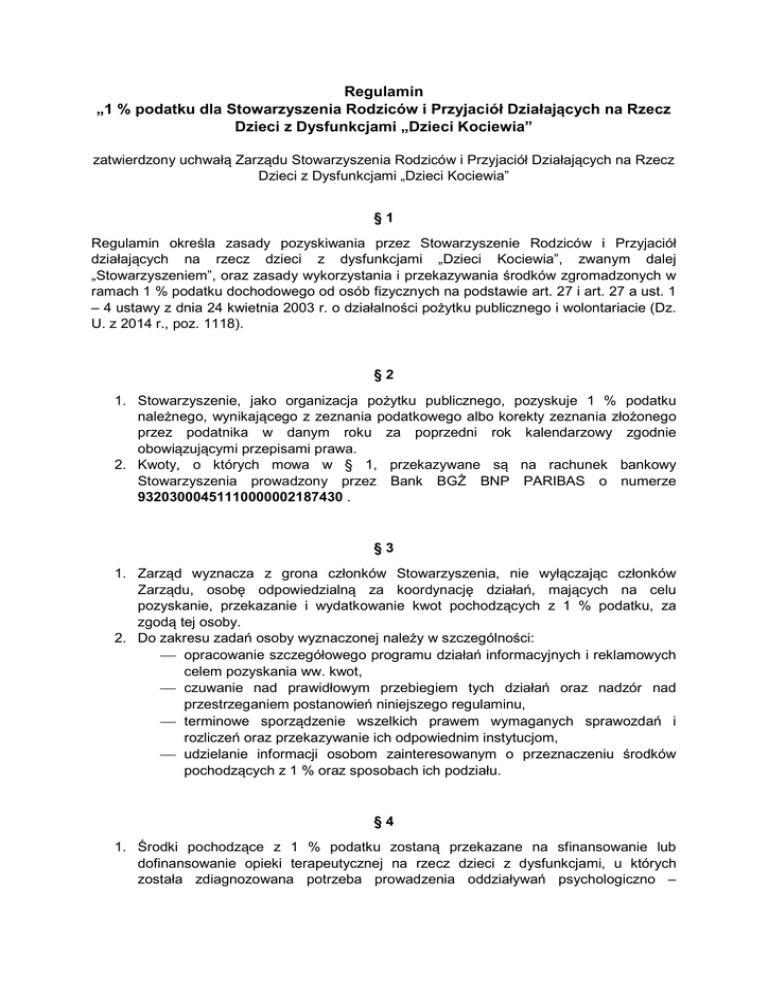 Regulamin
„1 % podatku dla Stowarzyszenia Rodziców i Przyjaciół Działających na Rzecz Dzieci z Dysfunkcjami „Dzieci Kociewia”

zatwierdzony uchwałą Zarządu Stowarzyszenia Rodziców i Przyjaciół Działających na Rzecz Dzieci z Dysfunkcjami „Dzieci Kociewia”

§ 1

Regulamin określa zasady pozyskiwania przez Stowarzyszenie Rodziców i Przyjaciół działających na rzecz dzieci z dysfunkcjami „Dzieci Kociewia”, zwanym dalej „Stowarzyszeniem”, oraz zasady wykorzystania i przekazywania środków zgromadzonych w ramach 1 % podatku dochodowego od osób fizycznych na podstawie art. 27 i art. 27 a ust. 1 – 4 ustawy z dnia 24 kwietnia 2003 r. o działalności pożytku publicznego i wolontariacie (Dz. U. z 2014 r., poz. 1118).

§ 2

1. Stowarzyszenie, jako organizacja pożytku publicznego, pozyskuje 1 % podatku należnego, wynikającego z zeznania podatkowego albo korekty zeznania złożonego przez podatnika w danym roku za poprzedni rok kalendarzowy zgodnie obowiązującymi przepisami prawa.
2. Kwoty, o których mowa w § 1, przekazywane są na rachunek bankowy Stowarzyszenia prowadzony przez Bank BGŻ BNP PARIBAS o numerze 93203000451110000002187430 .

§ 3

1. Zarząd wyznacza z grona członków Stowarzyszenia, nie wyłączając członków Zarządu, osobę odpowiedzialną za koordynację działań, mających na celu pozyskanie, przekazanie i wydatkowanie kwot pochodzących z 1 % podatku, za zgodą tej osoby.
2. Do zakresu zadań osoby wyznaczonej należy w szczególności:
— opracowanie szczegółowego programu działań informacyjnych i reklamowych celem pozyskania ww. kwot,
— czuwanie nad prawidłowym przebiegiem tych działań oraz nadzór nad przestrzeganiem postanowień niniejszego regulaminu,
— terminowe sporządzenie wszelkich prawem wymaganych sprawozdań i rozliczeń oraz przekazywanie ich odpowiednim instytucjom,
— udzielanie informacji osobom zainteresowanym o przeznaczeniu środków pochodzących z 1 % oraz sposobach ich podziału.

§ 4

1. Środki pochodzące z 1 % podatku zostaną przekazane na sfinansowanie lub dofinansowanie opieki terapeutycznej na rzecz dzieci z dysfunkcjami, u których została zdiagnozowana potrzeba prowadzenia oddziaływań psychologiczno –